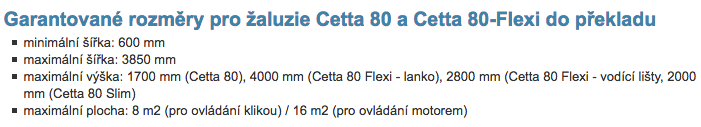 Garantované rozměry pro žaluzie Cetta 80 a Cetta 80-Flexi do překladu

- minimální šířka: 600 mm
- maximální šířka: 3850 mm
- maximální výška: 1700 mm (Cetta 80), 4000 mm (Cetta 80 Flexi - lanko), 2800 mm (Cetta 80 Flexi - vodící lišty, 2000 mm (Cetta 80 Slim)
- maximální plocha: 8 m2 (pro ovládání klikou) / 16 m2 (pro ovládání motorem)